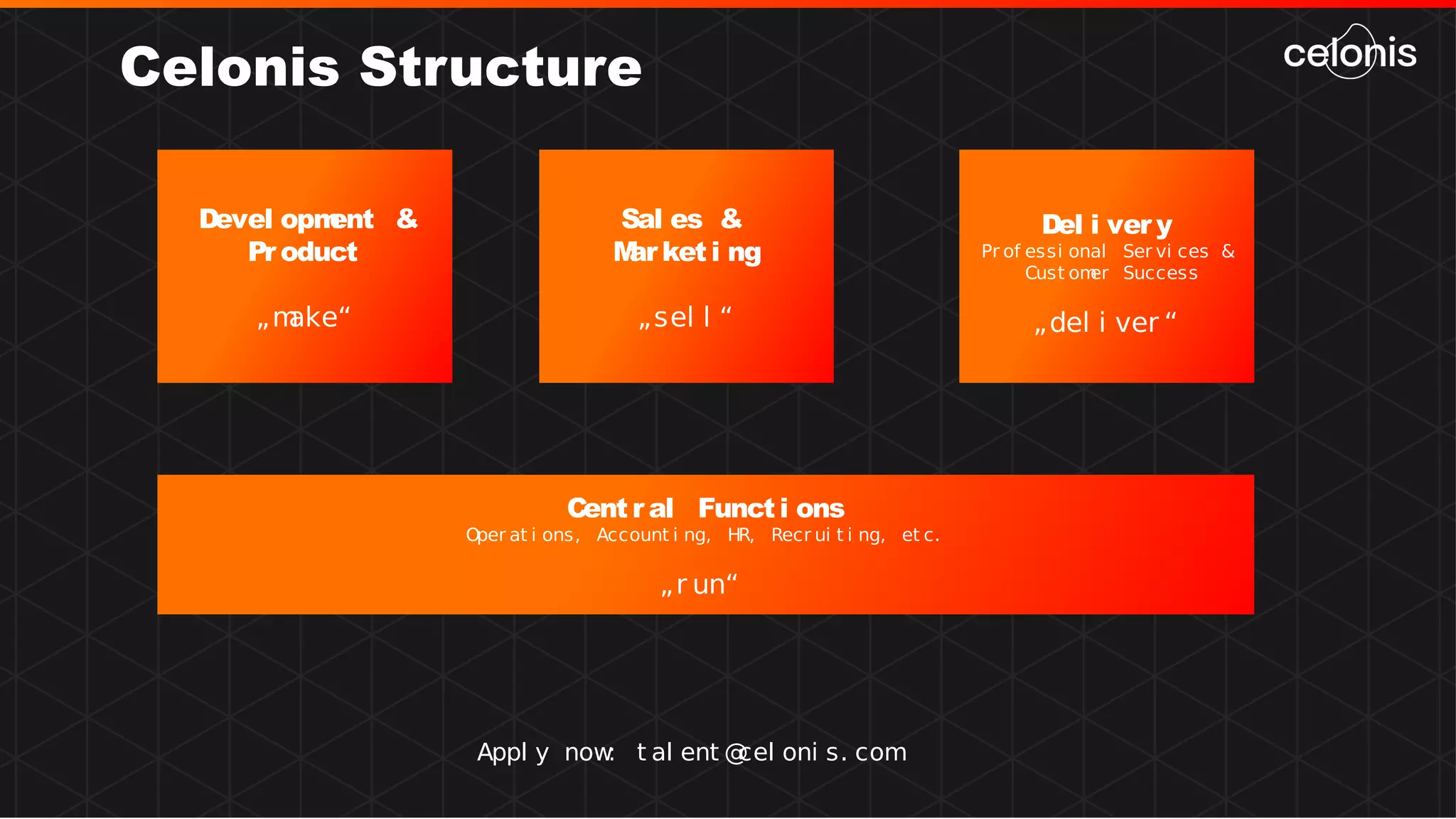 Celonis Structure

celonis

Development & Product

„make“

Sales & Marketing

„sell“

Delivery
Professional Services & Customer Success

„deliver“

Central Functions
Operations, Accounting, HR, Recruiting, etc.

„run“

Apply now: talent@celonis.com